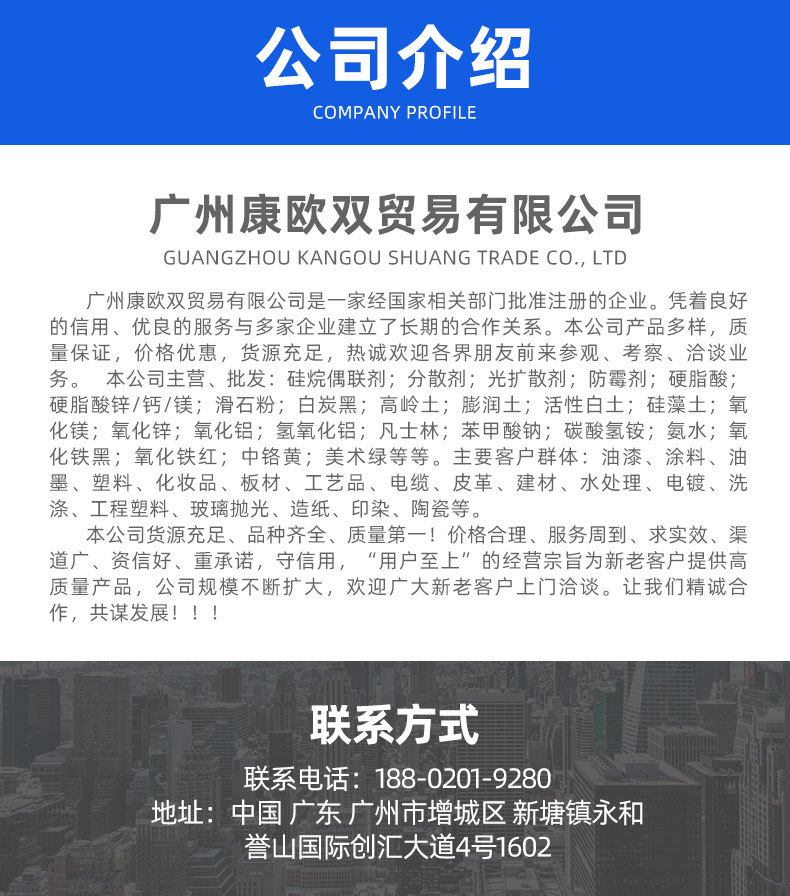 公司介绍
COMPANY PROFILE

广州康欧双贸易有限公司
GUANGZHOU KANGOU SHUANG TRADE CO., LTD

广州康欧双贸易有限公司是一家经国家相关部门批准注册的企业。凭着良好的信用、优良的服务与多家企业建立了长期的合作关系。本公司产品多样，质量保证，价格优惠，货源充足，热诚欢迎各界朋友前来参观、考察、洽谈业务。 本公司主营、批发：硅烷偶联剂；分散剂；光扩散剂；防霉剂；硬脂酸；硬脂酸锌/钙/镁；滑石粉；白炭黑；高岭土；膨润土；活性白土；硅藻土；氧化镁；氧化锌；氧化铝；氢氧化铝；凡士林；苯甲酸钠；碳酸氢铵；氨水；氧化铁黑；氧化铁红；中铬黄；美术绿等等。主要客户群体：油漆、涂料、油墨、塑料、化妆品、板材、工艺品、电缆、皮革、建材、水处理、电镀、洗涤、工程塑料、玻璃抛光、造纸、印染、陶瓷等。

本公司货源充足、品种齐全、质量第一！价格合理、服务周到、求实效、渠道广、资信好、重承诺，守信用，“用户至上”的经营宗旨为新老客户提供高质量产品，公司规模不断扩大，欢迎广大新老客户上门洽谈。让我们精诚合作，共谋发展！！！

联系方式
联系电话：188-0201-9280
地址：中国 广东 广州市增城区 新塘镇永和誉山国际创汇大道4号1602